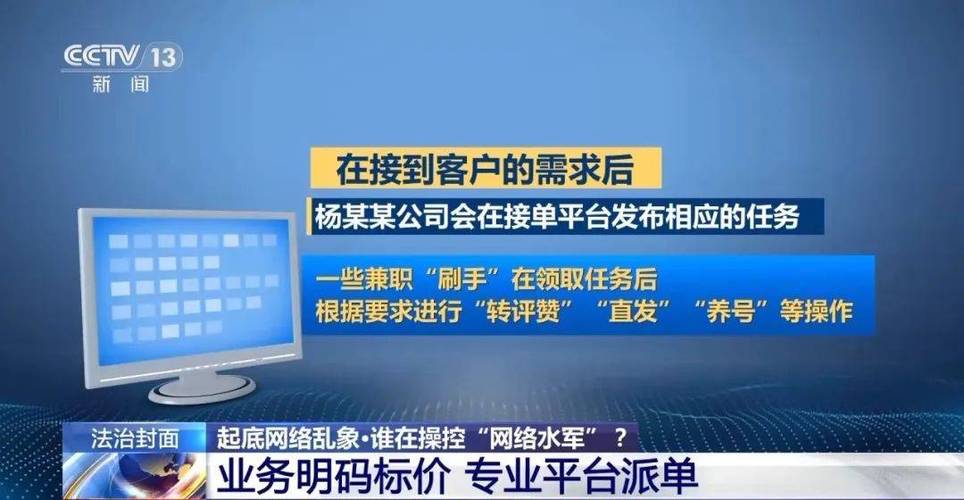 CCTV 13
新闻

在接到客户的需求后

杨某某公司会在接单平台发布相应的任务

一些兼职“刷手”在领取任务后
根据要求进行“转评赞”“直发”“养号”等操作

法治封面
起底网络乱象·谁在操控“网络水军”？
业务明码标价 专业平台派单